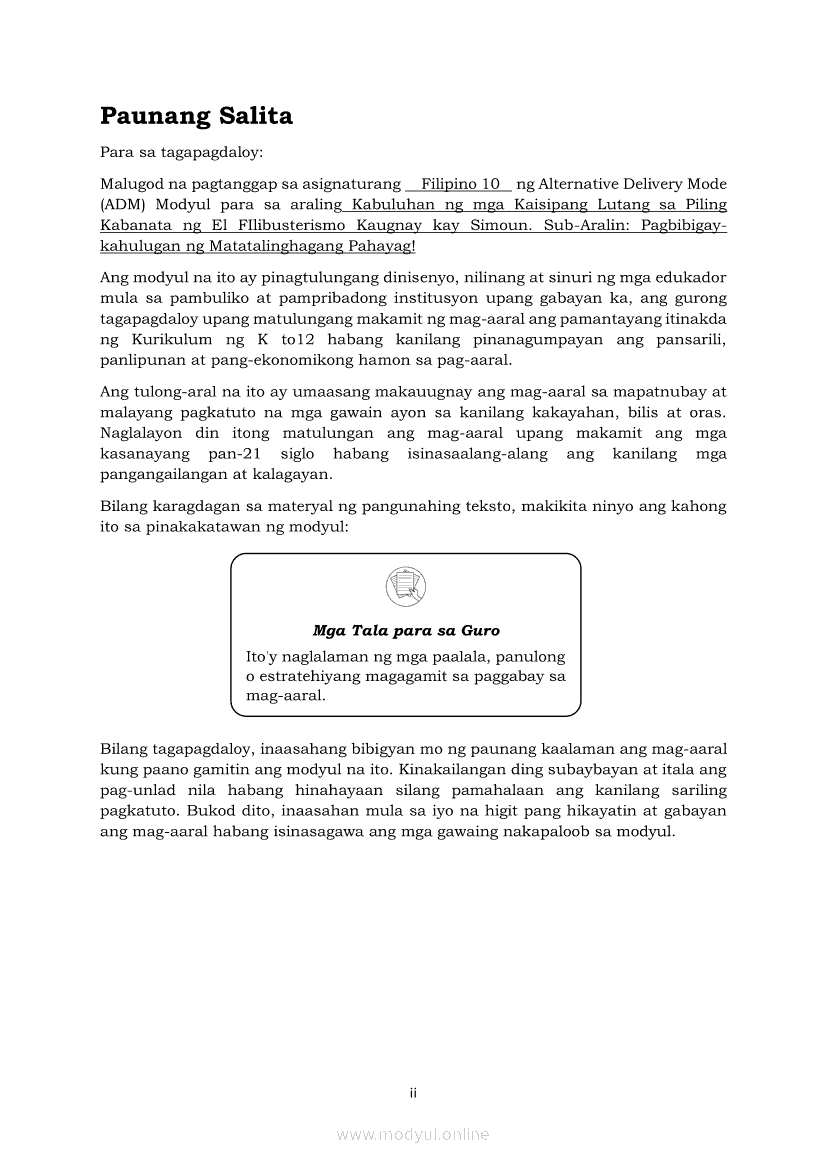 Paunang Salita

Para sa tagapagdaloy:

Malugod na pagtanggap sa asignaturang Filipino 10 ng Alternative Delivery Mode (ADM) Modyul para sa araling Kabuluhan ng mga Kaisipang Lutang sa Piling Kabanata ng El FIlibusterismo Kaugnay kay Simoun. Sub-Aralin: Pagbibigay-kahulugan ng Matatalinghagang Pahayag!

Ang modyul na ito ay pinagtulungang dinisenyo, nilinang at sinuri ng mga edukador mula sa pambuliko at pampribadong institusyon upang gabayan ka, ang gurong tagapagdaloy upang matulungang makamit ng mag-aaral ang pamantayang itinakda ng Kurikulum ng K to12 habang kanilang pinanagumpayan ang pansarili, panlipunan at pang-ekonomikong hamon sa pag-aaral.

Ang tulong-aral na ito ay umaasang makauugnay ang mag-aaral sa mapatnubay at malayang pagkatuto na mga gawain ayon sa kanilang kakayahan, bilis at oras. Naglalayon din itong matulungan ang mag-aaral upang makamit ang mga kasanayang pan-21 siglo habang isinasaalang-alang ang kanilang mga pangangailangan at kalagayan.

Bilang karagdagan sa materyal ng pangunahing teksto, makikita ninyo ang kahong ito sa pinakakatawan ng modyul:

Mga Tala para sa Guro

Ito'y naglalaman ng mga paalala, panulong o estratehiyang magagamit sa paggabay sa mag-aaral.

Bilang tagapagdaloy, inaasahang bibigyan mo ng paunang kaalaman ang mag-aaral kung paano gamitin ang modyul na ito. Kinakailangan ding subaybayan at itala ang pag-unlad nila habang hinahayaan silang pamahalaan ang kanilang sariling pagkatuto. Bukod dito, inaasahan mula sa iyo na higit pang hikayatin at gabayan ang mag-aaral habang isinasagawa ang mga gawaing nakapaloob sa modyul.

ii

www.modyul.online